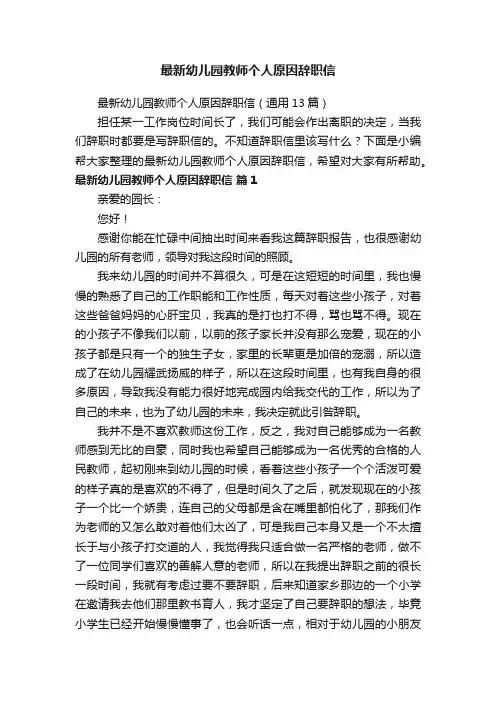 最新幼儿园教师个人原因辞职信

最新幼儿园教师个人原因辞职信（通用 13 篇）

担任某一工作岗位时间长了，我们可能会作出离职的决定，当我们辞职时都要是写辞职信的。不知道辞职信里该写什么？下面是小编帮大家整理的最新幼儿园教师个人原因辞职信，希望对大家有所帮助。

最新幼儿园教师个人原因辞职信 篇 1

亲爱的园长：

您好！

感谢你能在忙碌中间抽出时间来看我这篇辞职报告，也很感谢幼儿园的所有老师，领导对我这段时间的照顾。

我来幼儿园的时间并不算很久，可是在这短短的时间里，我也慢慢的熟悉了自己的工作职能和工作性质，每天对着这些小孩子，对着这些爸爸妈妈的心肝宝贝，我真的是打也打不得，骂也骂不得。现在的小孩子不像我们以前，以前的孩子家长并没有那么宠爱，现在的小孩子都是只有一个的独生子女，家里的长辈更是加倍的宠溺，所以造成了在幼儿园耀武扬威的样子，所以在这段时间里，也有我自身的很多原因，导致我没有能力很好地完成园内给我交代的工作，所以为了自己的未来，也为了幼儿园的未来，我决定就此引咎辞职。

我并不是不喜欢教师这份工作，反之，我对自己能够成为一名教师感到无比的自豪，同时我也希望自己能够成为一名优秀的合格的人民教师，起初刚来到幼儿园的时候，看着这些小孩子一个个活泼可爱的样子真的是喜欢的不得了，但是时间久了之后，就发现现在的小孩子一个比一个娇贵，连自己的父母都是含在嘴里都怕化了，那我们作为老师的又怎么敢对着他们太凶了，可是我自己本身又是一个不太擅长于与小孩子打交道的人，我觉得我只适合做一名严格的老师，做不了一位同学们喜欢的善解人意的老师，所以在我提出辞职之前的很长一段时间，我就有考虑过要不要辞职，后来知道家乡那边的一个小学在邀请我去他们那里教书育人，我才坚定了自己要辞职的想法，毕竟小学生已经开始慢慢懂事了，也会听话一点，相对于幼儿园的小朋友